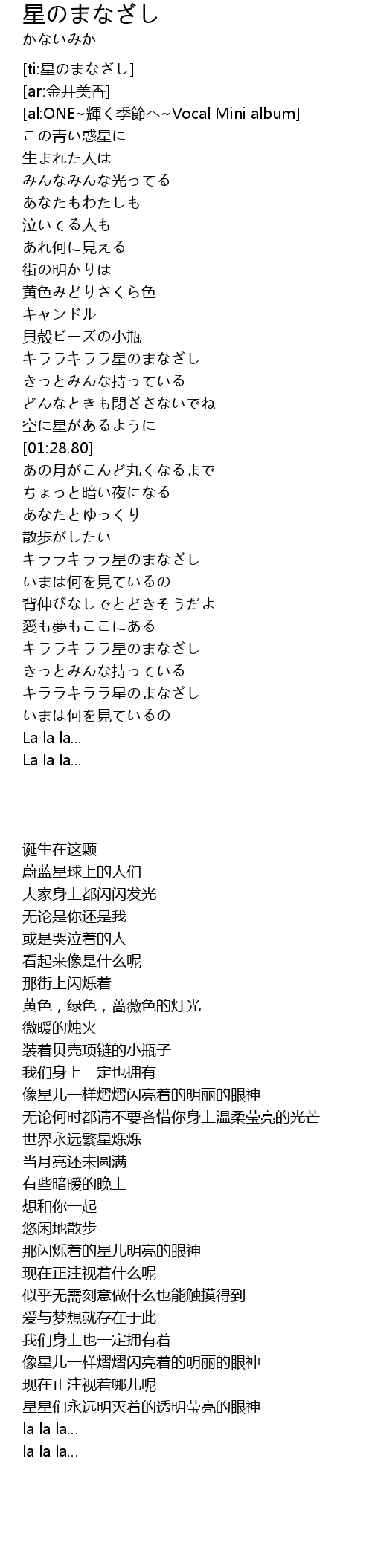 星のまなざし
かないみか

[ti:星のまなざし]
[ar:金井美香]
[al:ONE~輝く季節へ~Vocal Mini album]
この青い惑星に
生まれた人は
みんなみんな光ってる
あなたもわたしも
泣いてる人も
あれ何に見える
街の明かりは
黄色みどりさくら色
キャンドル
貝殻ビーズの小瓶
キララキララ星のまなざし
きっとみんな持っている
どんなときも閉ざさないでね
空に星があるように
[01:28.80]
あの月がこんど丸くなるまで
ちょっと暗い夜になる
あなたとゆっくり
散歩がしたい
キララキララ星のまなざし
いまは何を見ているの
背伸びなしでとどきそうだよ
愛も夢もここにある
キララキララ星のまなざし
きっとみんな持っている
キララキララ星のまなざし
いまは何を見ているの
La la la...
La la la...

诞生在这颗
蔚蓝星球上的人们
大家身上都闪闪发光
无论是你还是我
或是哭泣着的人
看起来像是什么呢
那街上闪烁着
黄色，绿色，蔷薇色的灯光
微暖的烛火
装着贝壳项链的小瓶子
我们身上一定也拥有
像星儿一样熠熠闪亮着的明丽的眼神
无论何时都请不要吝惜你身上温柔莹亮的光芒
世界永远繁星烁烁
当月亮还未圆满
有些暗暖的晚上
想和你一起
悠闲地散步
那闪烁着的星儿明亮的眼神
现在正注视着什么呢
似乎无需刻意做什么也能触摸得到
爱与梦想就存在于此
我们身上也一定拥有着
像星儿一样熠熠闪亮着的明丽的眼神
现在正注视着哪儿呢
星星们永远明灭着的透明莹亮的眼神
la la la...
la la la...